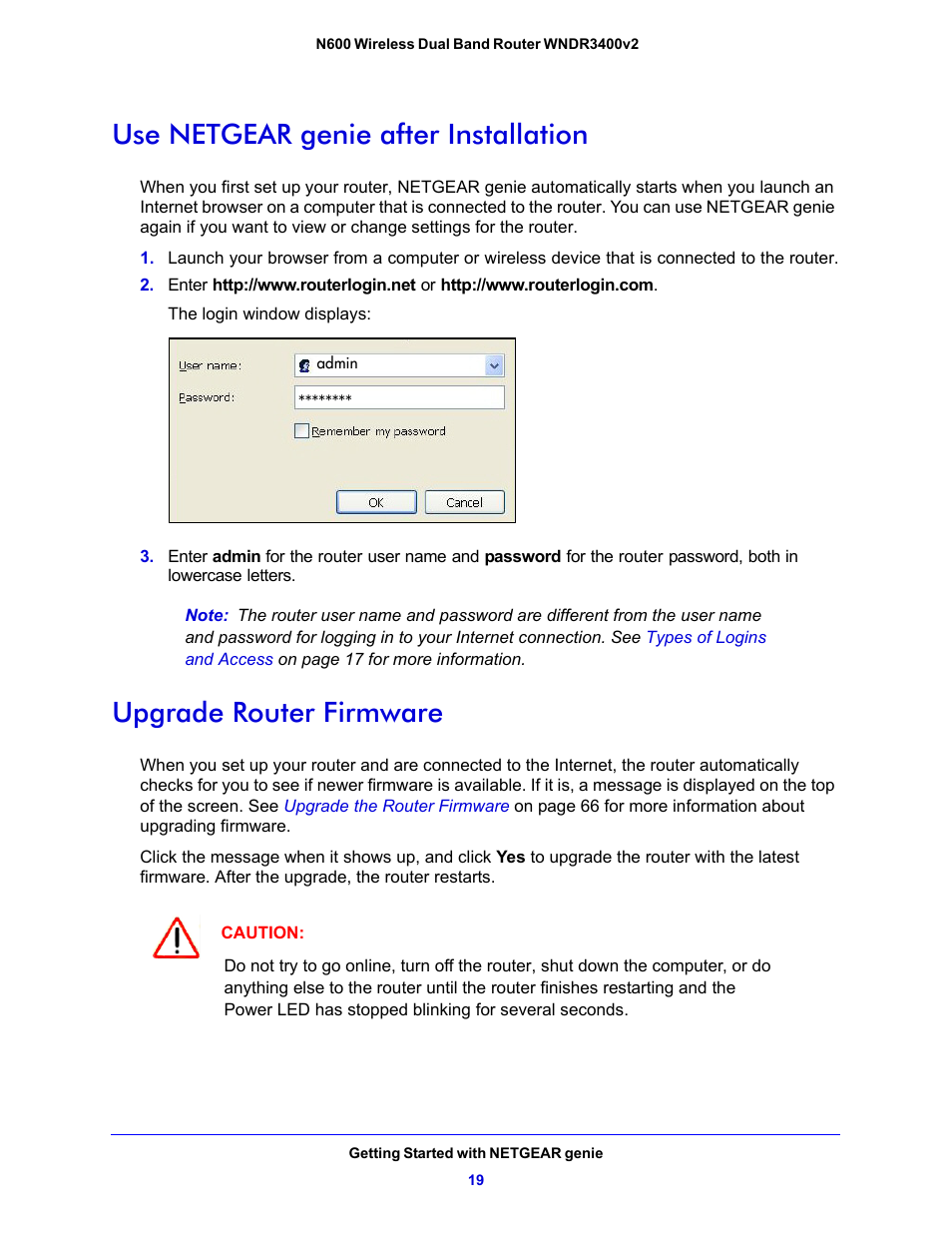 N600 Wireless Dual Band Router WNDR3400v2

Use NETGEAR genie after Installation

When you first set up your router, NETGEAR genie automatically starts when you launch an Internet browser on a computer that is connected to the router. You can use NETGEAR genie again if you want to view or change settings for the router.

1. Launch your browser from a computer or wireless device that is connected to the router.

2. Enter http://www.routerlogin.net or http://www.routerlogin.com.

The login window displays:

User name: admin

Password: ********

Remember my password

OK Cancel

3. Enter admin for the router user name and password for the router password, both in lowercase letters.

Note: The router user name and password are different from the user name and password for logging in to your Internet connection. See Types of Logins and Access on page 17 for more information.

Upgrade Router Firmware

When you set up your router and are connected to the Internet, the router automatically checks for you to see if newer firmware is available. If it is, a message is displayed on the top of the screen. See Upgrade the Router Firmware on page 66 for more information about upgrading firmware.

Click the message when it shows up, and click Yes to upgrade the router with the latest firmware. After the upgrade, the router restarts.

CAUTION:

Do not try to go online, turn off the router, shut down the computer, or do anything else to the router until the router finishes restarting and the Power LED has stopped blinking for several seconds.

Getting Started with NETGEAR genie

19